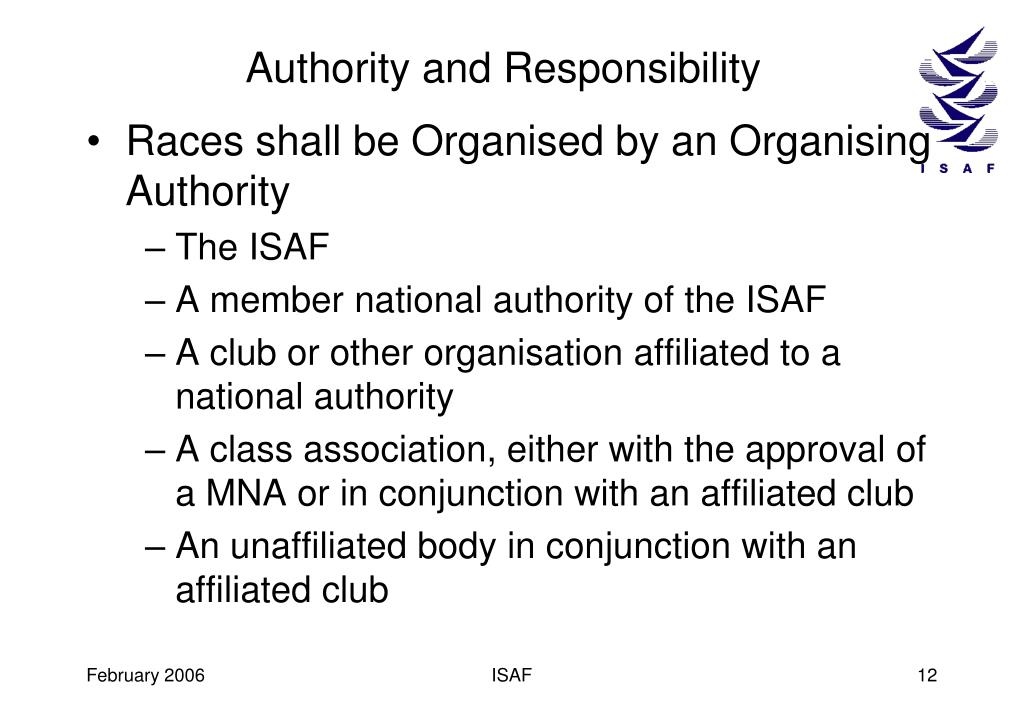 Authority and Responsibility

I S A F

• Races shall be Organised by an Organising Authority
– The ISAF
– A member national authority of the ISAF
– A club or other organisation affiliated to a national authority
– A class association, either with the approval of a MNA or in conjunction with an affiliated club
– An unaffiliated body in conjunction with an affiliated club

February 2006

ISAF

12